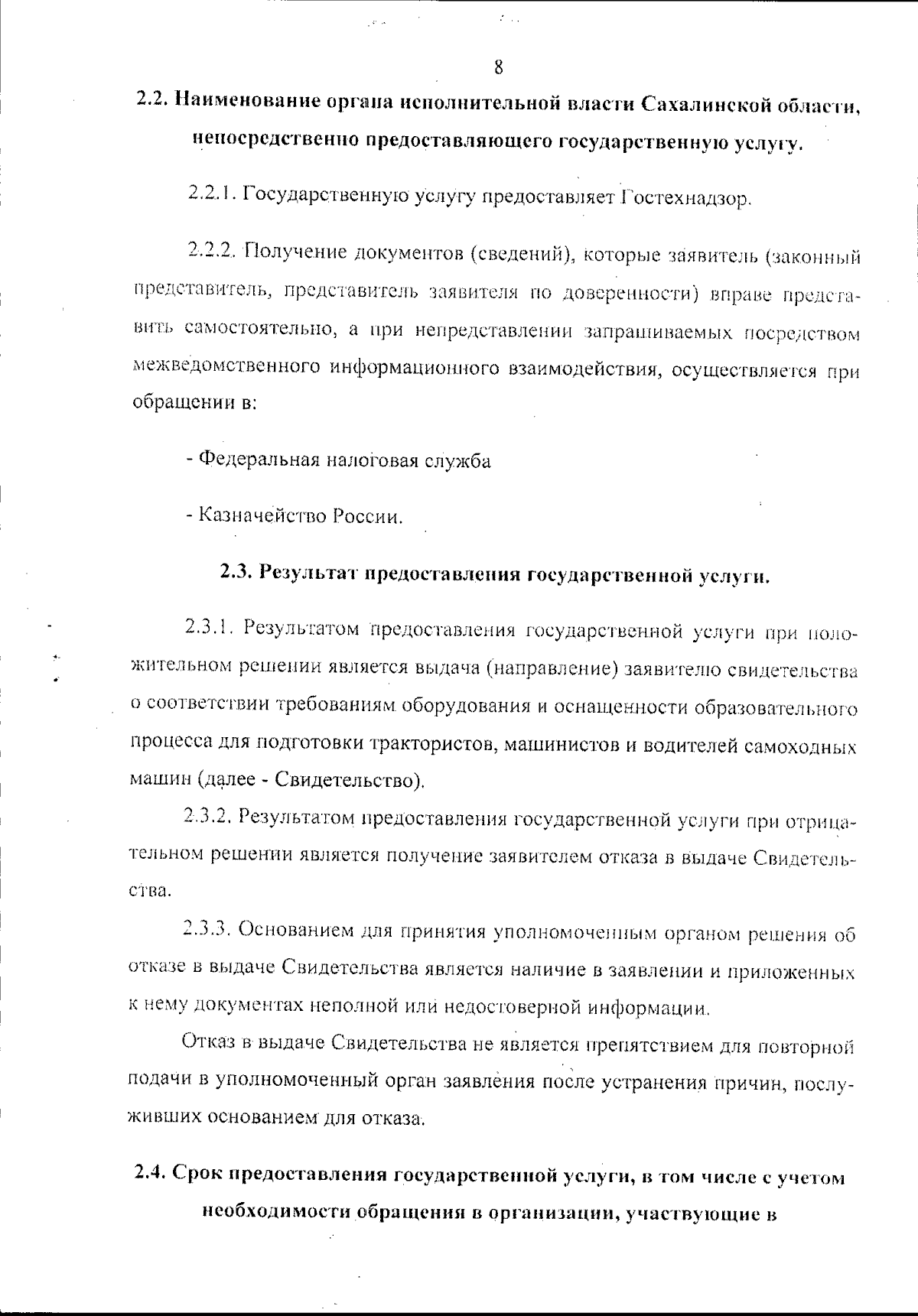 8

2.2. Наименование органа исполнительной власти Сахалинской области, непосредственно предоставляющего государственную услугу.

2.2.1. Государственную услугу предоставляет Гостехнадзор.

2.2.2. Получение документов (сведений), которые заявитель (законный представитель, представитель заявителя по доверенности) вправе представить самостоятельно, а при непредставлении запрашиваемых посредством межведомственного информационного взаимодействия, осуществляется при обращении в:

- Федеральная налоговая служба

- Казначейство России.

2.3. Результат предоставления государственной услуги.

2.3.1. Результатом предоставления государственной услуги при положительном решении является выдача (направление) заявителю свидетельства о соответствии требованиям оборудования и оснащенности образовательного процесса для подготовки трактористов, машинистов и водителей самоходных машин (далее - Свидетельство).

2.3.2. Результатом предоставления государственной услуги при отрицательном решении является получение заявителем отказа в выдаче Свидетельства.

2.3.3. Основанием для принятия уполномоченным органом решения об отказе в выдаче Свидетельства является наличие в заявлении и приложенных к нему документах неполной или недостоверной информации.

Отказ в выдаче Свидетельства не является препятствием для повторной подачи в уполномоченный орган заявления после устранения причин, послуживших основанием для отказа.

2.4. Срок предоставления государственной услуги, в том числе с учетом необходимости обращения в организации, участвующие в